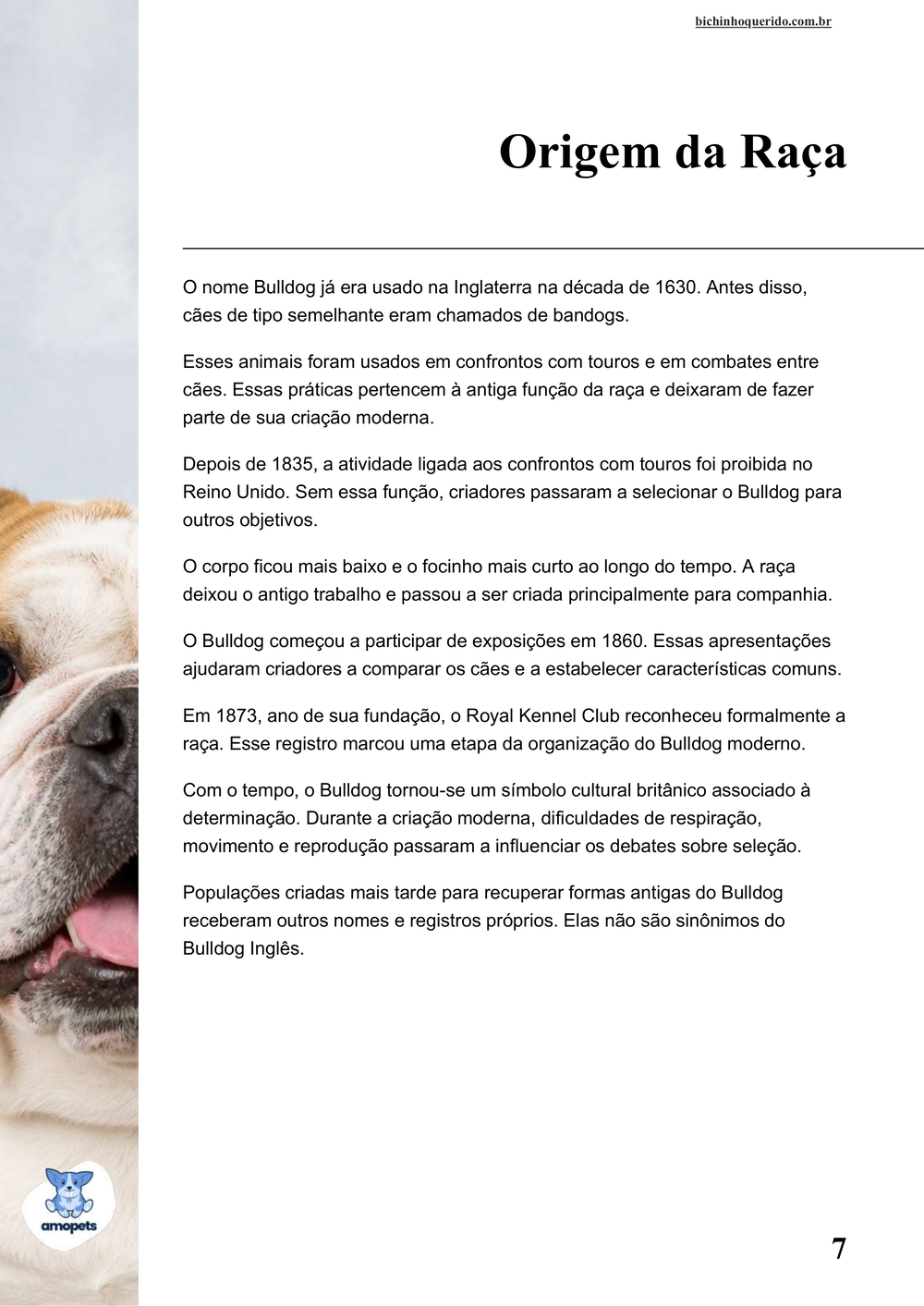 bichinhoquerido.com.br

Origem da Raça

O nome Bulldog já era usado na Inglaterra na década de 1630. Antes disso, cães de tipo semelhante eram chamados de bandogs.

Esses animais foram usados em confrontos com touros e em combates entre cães. Essas práticas pertencem à antiga função da raça e deixaram de fazer parte de sua criação moderna.

Depois de 1835, a atividade ligada aos confrontos com touros foi proibida no Reino Unido. Sem essa função, criadores passaram a selecionar o Bulldog para outros objetivos.

O corpo ficou mais baixo e o focinho mais curto ao longo do tempo. A raça deixou o antigo trabalho e passou a ser criada principalmente para companhia.

O Bulldog começou a participar de exposições em 1860. Essas apresentações ajudaram criadores a comparar os cães e a estabelecer características comuns.

Em 1873, ano de sua fundação, o Royal Kennel Club reconheceu formalmente a raça. Esse registro marcou uma etapa da organização do Bulldog moderno.

Com o tempo, o Bulldog tornou-se um símbolo cultural britânico associado à determinação. Durante a criação moderna, dificuldades de respiração, movimento e reprodução passaram a influenciar os debates sobre seleção.

Populações criadas mais tarde para recuperar formas antigas do Bulldog receberam outros nomes e registros próprios. Elas não são sinônimos do Bulldog Inglês.

amopets

7